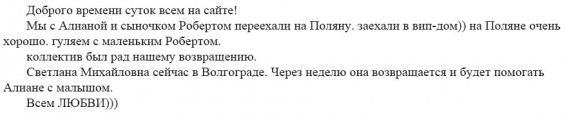 Доброго времени суток всем на сайте!

Мы с Алианой и сыночком Робертом переехали на Поляну. заехали в вип-дом)) на Поляне очень хорошо. гуляем с маленьким Робертом.

коллектив был рад нашему возвращению.

Светлана Михайловна сейчас в Волгограде. Через неделю она возвращается и будет помогать Алиане с малышом.

Всем ЛЮБВИ)))